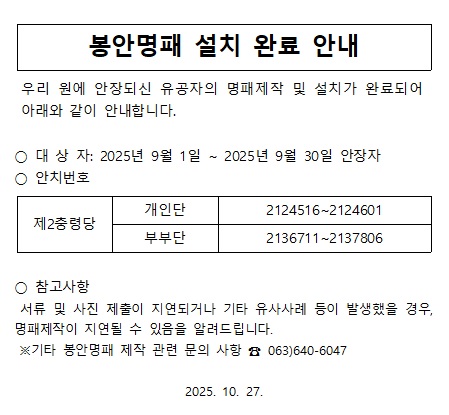 봉안명패 설치 완료 안내

우리 원에 안장되신 유공자의 명패제작 및 설치가 완료되어 아래와 같이 안내합니다.

○ 대 상 자: 2025년 9월 1일 ~ 2025년 9월 30일 안장자
○ 안치번호

| 제2충령당 | 개인단 | 2124516~2124601 |
|---|---|---|
| | 부부단 | 2136711~2137806 |

○ 참고사항

서류 및 사진 제출이 지연되거나 기타 유사사례 등이 발생했을 경우, 명패제작이 지연될 수 있음을 알려드립니다.

※기타 봉안명패 제작 관련 문의 사항 ☎ 063)640-6047

2025. 10. 27.